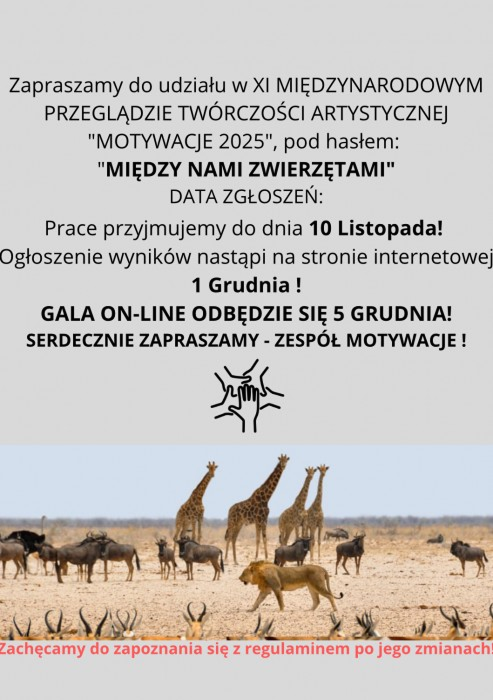 Zapraszamy do udziału w XI MIĘDZYNARODOWYM PRZEGLĄDZIE TWÓRCZOŚCI ARTYSTYCZNEJ "MOTYWACJE 2025", pod hasłem:

"MIĘDZY NAMI ZWIERZĘTAMI"

DATA ZGŁOSZEŃ:

Prace przyjmujemy do dnia 10 Listopada!

Ogłoszenie wyników nastąpi na stronie internetowej

1 Grudnia !

GALA ON-LINE ODBĘDZIE SIĘ 5 GRUDNIA!

SERDECZNIE ZAPRASZAMY - ZESPÓŁ MOTYWACJE !

Zachęcamy do zapoznania się z regulaminem po jego zmianach!